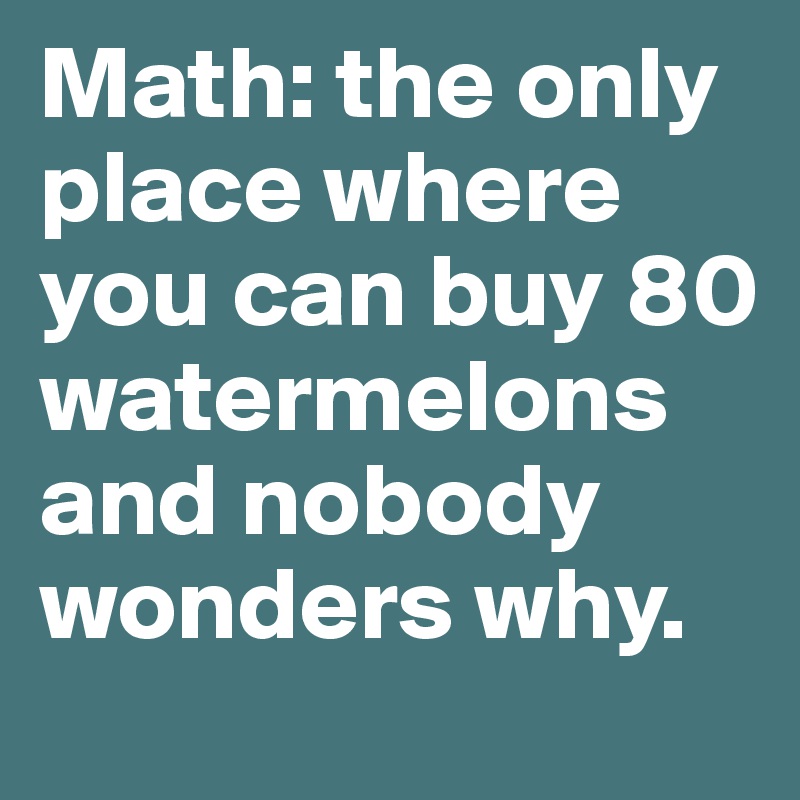 Math: the only place where you can buy 80 watermelons and nobody wonders why.